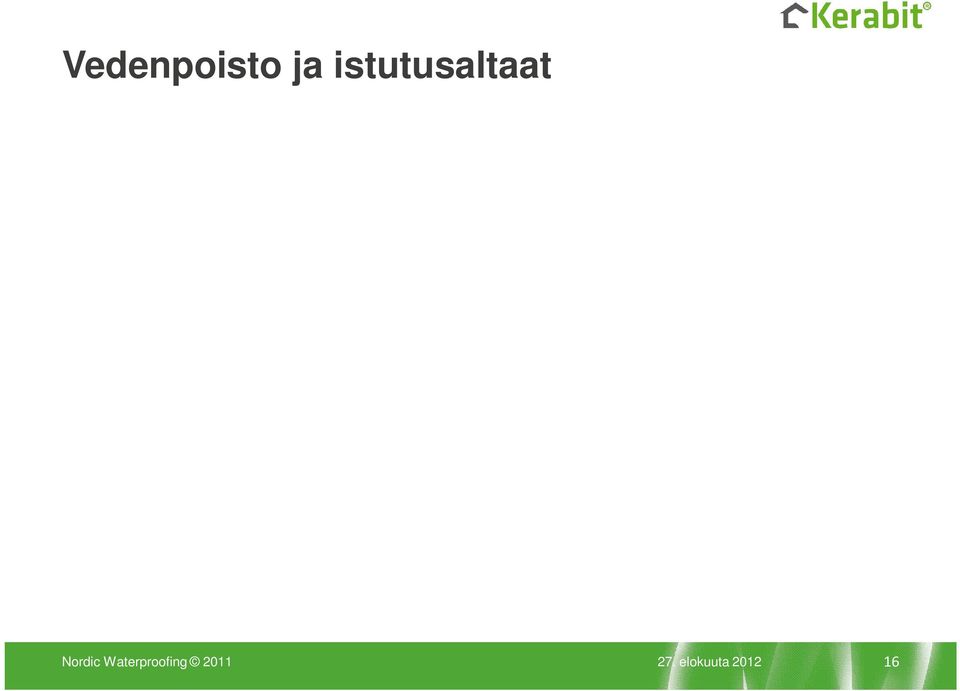 Kerabit®

Vedenpoisto ja istutusaltaat

Nordic Waterproofing © 2011

27. elokuuta 2012

16